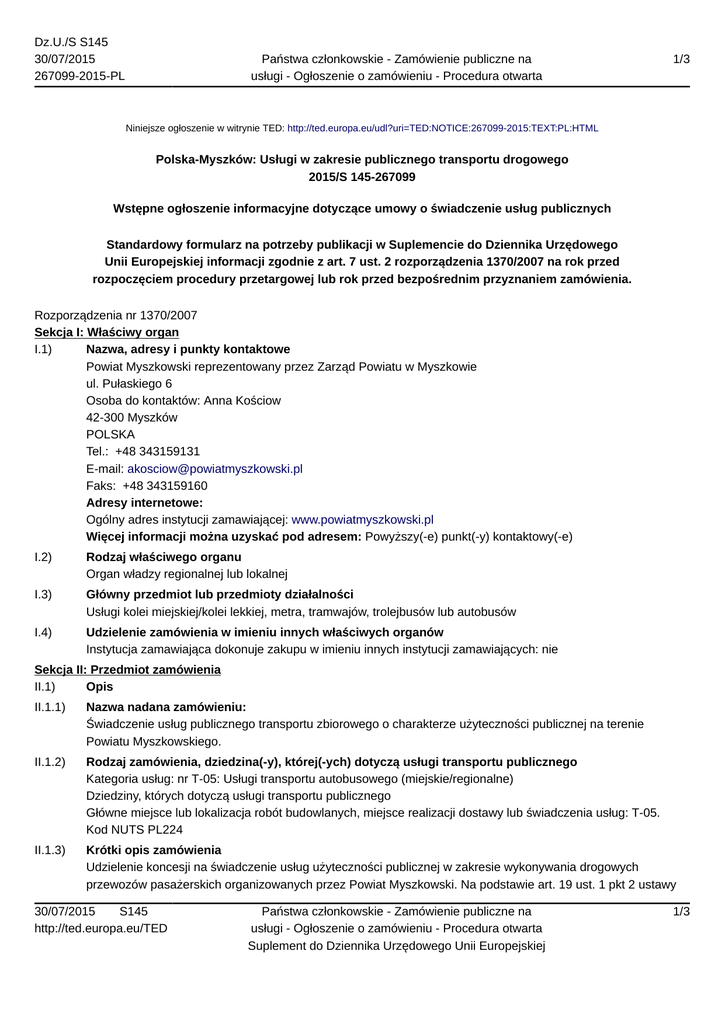 Dz.U./S S145
30/07/2015
267099-2015-PL

Państwa członkowskie - Zamówienie publiczne na usługi - Ogłoszenie o zamówieniu - Procedura otwarta

1/3

Niniejsze ogłoszenie w witrynie TED: http://ted.europa.eu/udl?uri=TED:NOTICE:267099-2015:TEXT:PL:HTML

Polska-Myszków: Usługi w zakresie publicznego transportu drogowego
2015/S 145-267099

Wstępne ogłoszenie informacyjne dotyczące umowy o świadczenie usług publicznych

Standardowy formularz na potrzeby publikacji w Suplemencie do Dziennika Urzędowego Unii Europejskiej informacji zgodnie z art. 7 ust. 2 rozporządzenia 1370/2007 na rok przed rozpoczęciem procedury przetargowej lub rok przed bezpośrednim przyznaniem zamówienia.

Rozporządzenia nr 1370/2007
Sekcja I: Właściwy organ

I.1) Nazwa, adresy i punkty kontaktowe
Powiat Myszkowski reprezentowany przez Zarząd Powiatu w Myszkowie
ul. Pułaskiego 6
Osoba do kontaktów: Anna Kościow
42-300 Myszków
POLSKA
Tel.: +48 343159131
E-mail: akosciow@powiatmyszkowski.pl
Faks: +48 343159160
Adresy internetowe:
Ogólny adres instytucji zamawiającej: www.powiatmyszkowski.pl
Więcej informacji można uzyskać pod adresem: Powyższy(-e) punkt(-y) kontaktowy(-e)

I.2) Rodzaj właściwego organu
Organ władzy regionalnej lub lokalnej

I.3) Główny przedmiot lub przedmioty działalności
Usługi kolei miejskiej/kolei lekkiej, metra, tramwajów, trolejbusów lub autobusów

I.4) Udzielenie zamówienia w imieniu innych właściwych organów
Instytucja zamawiająca dokonuje zakupu w imieniu innych instytucji zamawiających: nie

Sekcja II: Przedmiot zamówienia

II.1) Opis

II.1.1) Nazwa nadana zamówieniu:
Świadczenie usług publicznego transportu zbiorowego o charakterze użyteczności publicznej na terenie Powiatu Myszkowskiego.

II.1.2) Rodzaj zamówienia, dziedzina(-y), której(-ych) dotyczą usługi transportu publicznego
Kategoria usług: nr T-05: Usługi transportu autobusowego (miejskie/regionalne)
Dziedziny, których dotyczą usługi transportu publicznego
Główne miejsce lub lokalizacja robót budowlanych, miejsce realizacji dostawy lub świadczenia usług: T-05.
Kod NUTS PL224

II.1.3) Krótki opis zamówienia
Udzielenie koncesji na świadczenie usług użyteczności publicznej w zakresie wykonywania drogowych przewozów pasażerskich organizowanych przez Powiat Myszkowski. Na podstawie art. 19 ust. 1 pkt 2 ustawy

30/07/2015 S145
http://ted.europa.eu/TED

Państwa członkowskie - Zamówienie publiczne na usługi - Ogłoszenie o zamówieniu - Procedura otwarta
Suplement do Dziennika Urzędowego Unii Europejskiej

1/3